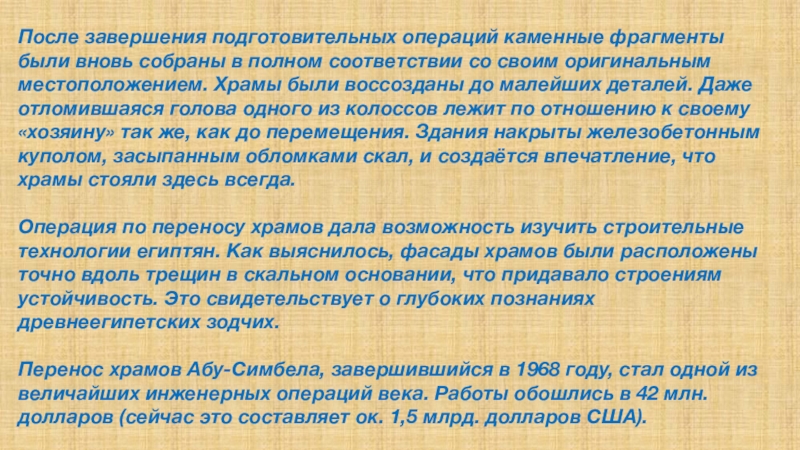 После завершения подготовительных операций каменные фрагменты были вновь собраны в полном соответствии со своим оригинальным местоположением. Храмы были воссозданы до малейших деталей. Даже отломившаяся голова одного из колоссов лежит по отношению к своему «хозяину» так же, как до перемещения. Здания накрыты железобетонным куполом, засыпанным обломками скал, и создаётся впечатление, что храмы стояли здесь всегда.

Операция по переносу храмов дала возможность изучить строительные технологии египтян. Как выяснилось, фасады храмов были расположены точно вдоль трещин в скальном основании, что придавало строениям устойчивость. Это свидетельствует о глубоких познаниях древнеегипетских зодчих.

Перенос храмов Абу-Симбела, завершившийся в 1968 году, стал одной из величайших инженерных операций века. Работы обошлись в 42 млн. долларов (сейчас это составляет ок. 1,5 млрд. долларов США).